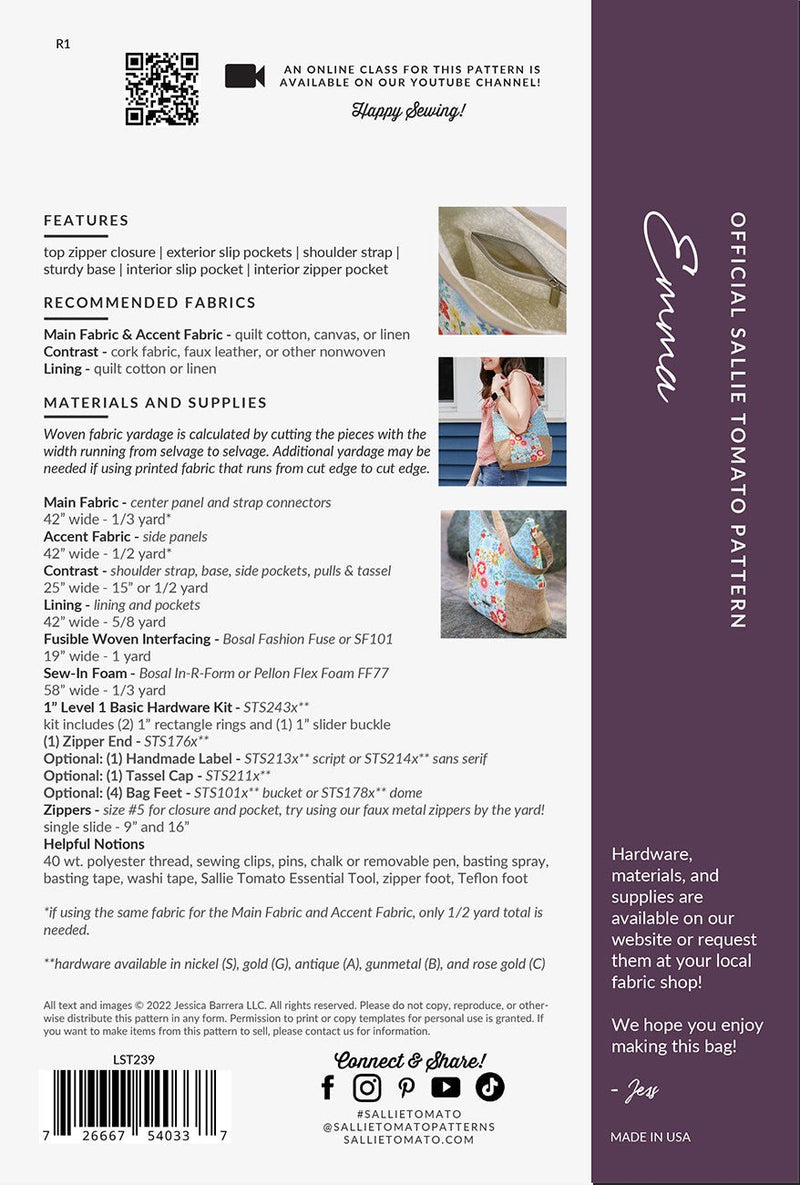 R1

AN ONLINE CLASS FOR THIS PATTERN IS AVAILABLE ON OUR YOUTUBE CHANNEL!

Happy Sewing!

FEATURES

top zipper closure | exterior slip pockets | shoulder strap | sturdy base | interior slip pocket | interior zipper pocket

RECOMMENDED FABRICS

Main Fabric & Accent Fabric - quilt cotton, canvas, or linen
Contrast - cork fabric, faux leather, or other nonwoven
Lining - quilt cotton or linen

MATERIALS AND SUPPLIES

Woven fabric yardage is calculated by cutting the pieces with the width running from selvage to selvage. Additional yardage may be needed if using printed fabric that runs from cut edge to cut edge.

Main Fabric - center panel and strap connectors
42" wide - 1/3 yard*
Accent Fabric - side panels
42" wide - 1/2 yard*
Contrast - shoulder strap, base, side pockets, pulls & tassel
25" wide - 15" or 1/2 yard
Lining - lining and pockets
42" wide - 5/8 yard
Fusible Woven Interfacing - Bosal Fashion Fuse or SF101
19" wide - 1 yard
Sew-In Foam - Bosal In-R-Form or Pellon Flex Foam FF77
58" wide - 1/3 yard
1" Level 1 Basic Hardware Kit - STS243x**
kit includes (2) 1" rectangle rings and (1) 1" slider buckle
(1) Zipper End - STS176x**
Optional: (1) Handmade Label - STS213x** script or STS214x** sans serif
Optional: (1) Tassel Cap - STS211x**
Optional: (4) Bag Feet - STS101x** bucket or STS178x** dome
Zippers - size #5 for closure and pocket, try using our faux metal zippers by the yard!
single slide - 9" and 16"
Helpful Notions
40 wt. polyester thread, sewing clips, pins, chalk or removable pen, basting spray, basting tape, washi tape, Sallie Tomato Essential Tool, zipper foot, Teflon foot

*if using the same fabric for the Main Fabric and Accent Fabric, only 1/2 yard total is needed.

**hardware available in nickel (S), gold (G), antique (A), gunmetal (B), and rose gold (C)

All text and images © 2022 Jessica Barrera LLC. All rights reserved. Please do not copy, reproduce, or otherwise distribute this pattern in any form. Permission to print or copy templates for personal use is granted. If you want to make items from this pattern to sell, please contact us for information.

LST239

7 26667 54033 7

Connect & Share!

#SALLIETOMATO
@SALLIETOMATOPATTERNS
SALLIETOMATO.COM

Emma

OFFICIAL SALLIE TOMATO PATTERN

Hardware, materials, and supplies are available on our website or request them at your local fabric shop!

We hope you enjoy making this bag!

- Jess

MADE IN USA